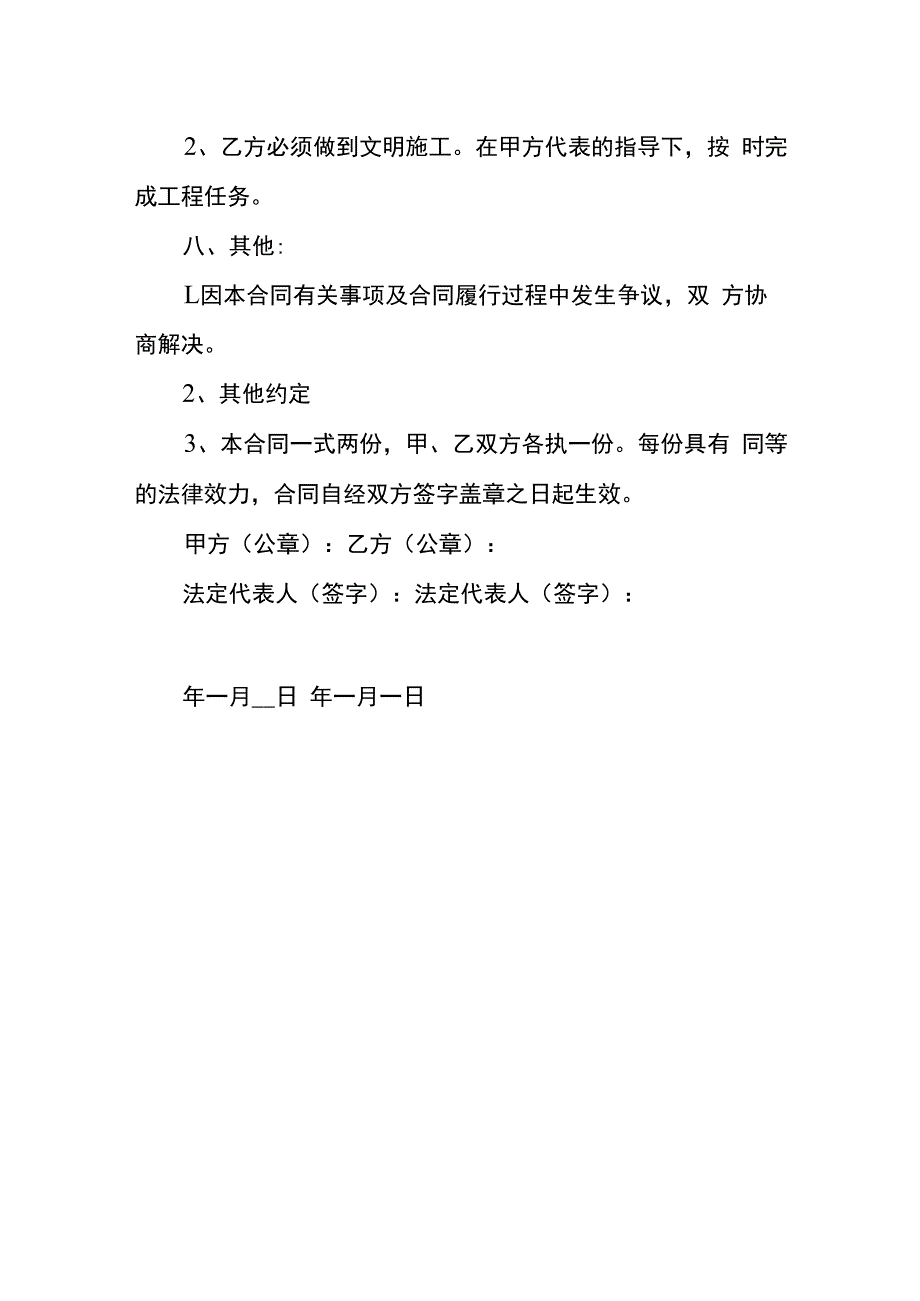 2、乙方必须做到文明施工。在甲方代表的指导下，按 时完成工程任务。

八、其他:

L因本合同有关事项及合同履行过程中发生争议，双 方协商解决。

2、其他约定

3、本合同一式两份，甲、乙双方各执一份。每份具有 同等的法律效力，合同自经双方签字盖章之日起生效。

甲方（公章）：乙方（公章）：

法定代表人（签字）：法定代表人（签字）：

年一月__日 年一月一日